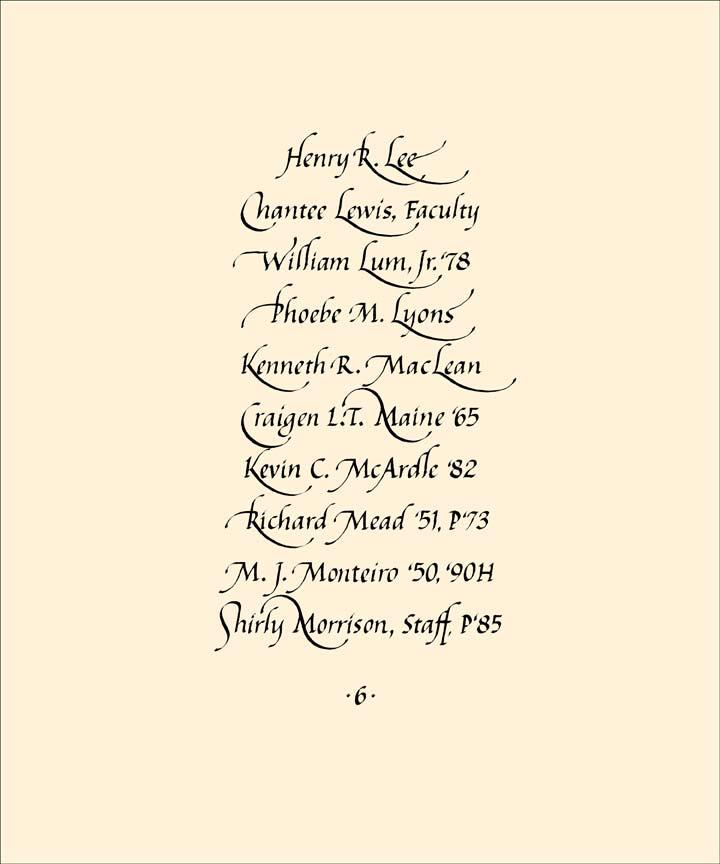 Henry R. Lee
Chantee Lewis, Faculty
William Lum, Jr. '78
Phoebe M. Lyons
Kenneth R. MacLean
Craigen L.T. Maine '65
Kevin C. McArdle '82
Richard Mead '51, P'73
M. J. Monteiro '50, '90H
Shirly Morrison, Staff, P'85

·6·